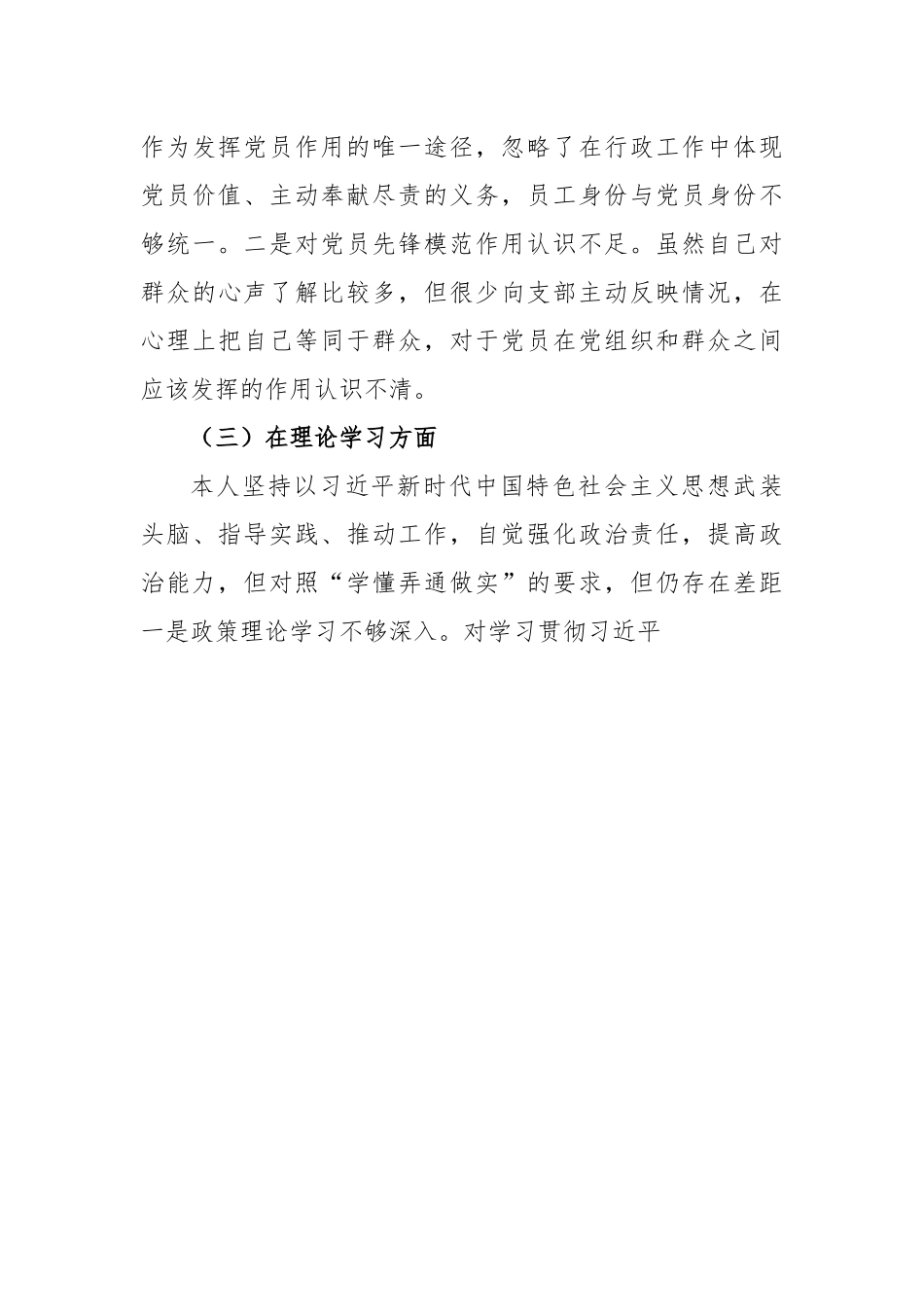 作为发挥党员作用的唯一途径，忽略了在行政工作中体现党员价值、主动奉献尽责的义务，员工身份与党员身份不够统一。二是对党员先锋模范作用认识不足。虽然自己对群众的心声了解比较多，但很少向支部主动反映情况，在心理上把自己等同于群众，对于党员在党组织和群众之间应该发挥的作用认识不清。

（三）在理论学习方面

本人坚持以习近平新时代中国特色社会主义思想武装头脑、指导实践、推动工作，自觉强化政治责任，提高政治能力，但对照“学懂弄通做实”的要求，但仍存在差距一是政策理论学习不够深入。对学习贯彻习近平